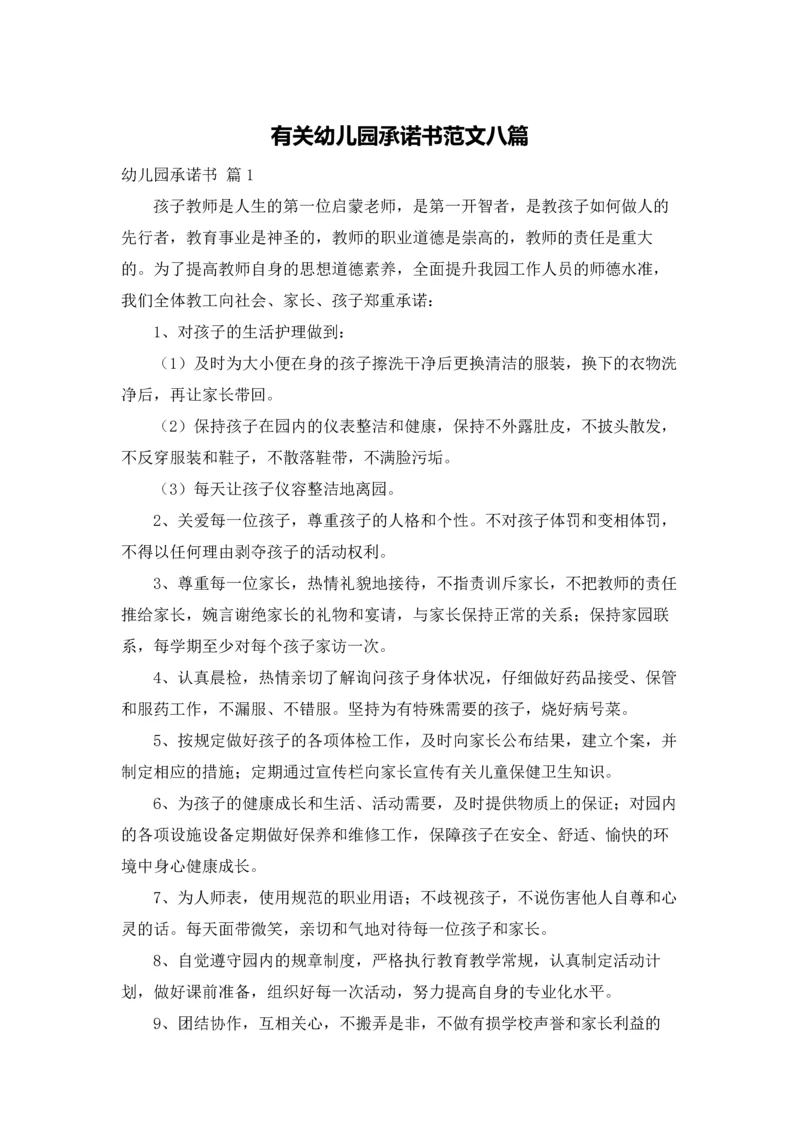 有关幼儿园承诺书范文八篇

幼儿园承诺书 篇1

孩子教师是人生的第一位启蒙老师，是第一开智者，是教孩子如何做人的先行者，教育事业是神圣的，教师的职业道德是崇高的，教师的责任是重大的。为了提高教师自身的思想道德素养，全面提升我园工作人员的师德水准，我们全体教工向社会、家长、孩子郑重承诺：

1、对孩子的生活护理做到：

（1）及时为大小便在身的孩子擦洗干净后更换清洁的服装，换下的衣物洗净后，再让家长带回。

（2）保持孩子在园内的仪表整洁和健康，保持不外露肚皮，不披头散发，不反穿服装和鞋子，不散落鞋带，不满脸污垢。

（3）每天让孩子仪容整洁地离园。

2、关爱每一位孩子，尊重孩子的人格和个性。不对孩子体罚和变相体罚，不得以任何理由剥夺孩子的活动权利。

3、尊重每一位家长，热情礼貌地接待，不指责训斥家长，不把教师的责任推给家长，婉言谢绝家长的礼物和宴请，与家长保持正常的关系；保持家园联系，每学期至少对每个孩子家访一次。

4、认真晨检，热情亲切了解询问孩子身体状况，仔细做好药品接受、保管和服药工作，不漏服、不错服。坚持为有特殊需要的孩子，烧好病号菜。

5、按规定做好孩子的各项体检工作，及时向家长公布结果，建立个案，并制定相应的措施；定期通过宣传栏向家长宣传有关儿童保健卫生知识。

6、为孩子的健康成长和生活、活动需要，及时提供物质上的保证；对园内的各项设施设备定期做好保养和维修工作，保障孩子在安全、舒适、愉快的环境中身心健康成长。

7、为人师表，使用规范的职业用语；不歧视孩子，不说伤害他人自尊和心灵的话。每天面带微笑，亲切和气地对待每一位孩子和家长。

8、自觉遵守园内的规章制度，严格执行教育教学常规，认真制定活动计划，做好课前准备，组织好每一次活动，努力提高自身的专业化水平。

9、团结协作，互相关心，不搬弄是非，不做有损学校声誉和家长利益的